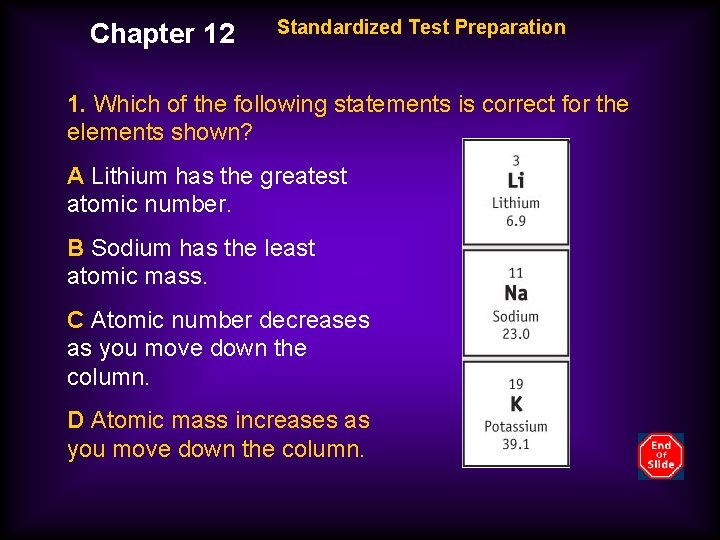 Chapter 12

Standardized Test Preparation

1. Which of the following statements is correct for the elements shown?

A Lithium has the greatest atomic number.

B Sodium has the least atomic mass.

C Atomic number decreases as you move down the column.

D Atomic mass increases as you move down the column.

3
Li
Lithium
6.9

11
Na
Sodium
23.0

19
K
Potassium
39.1

End Of Slide